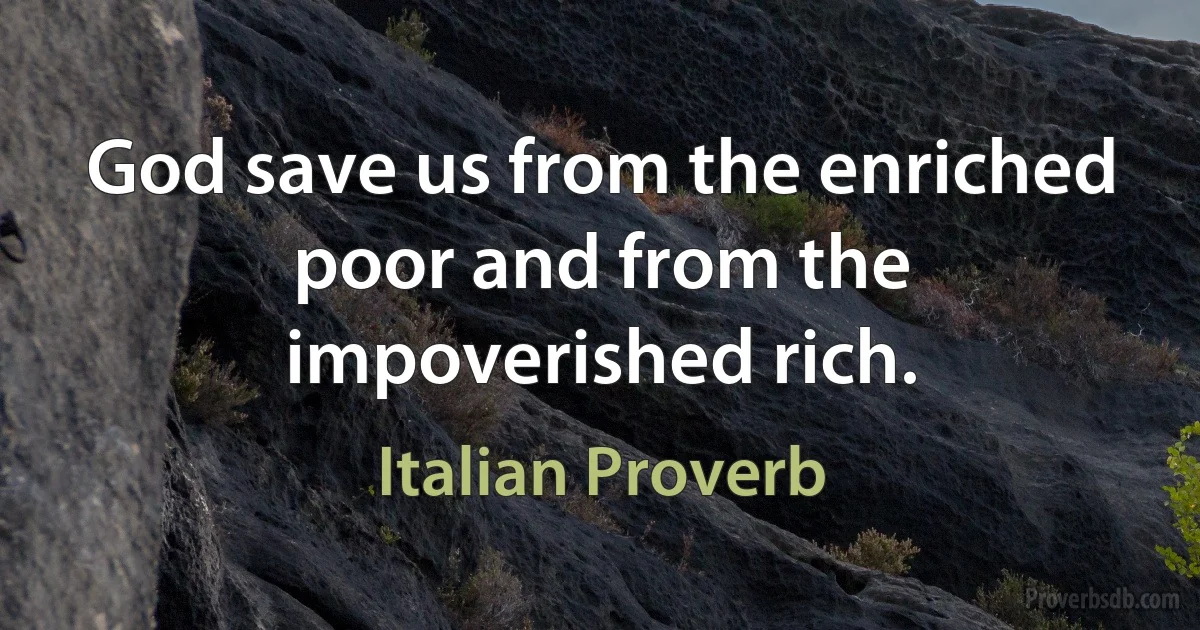 God save us from the enriched poor and from the impoverished rich.

Italian Proverb

Proverbsdb.com